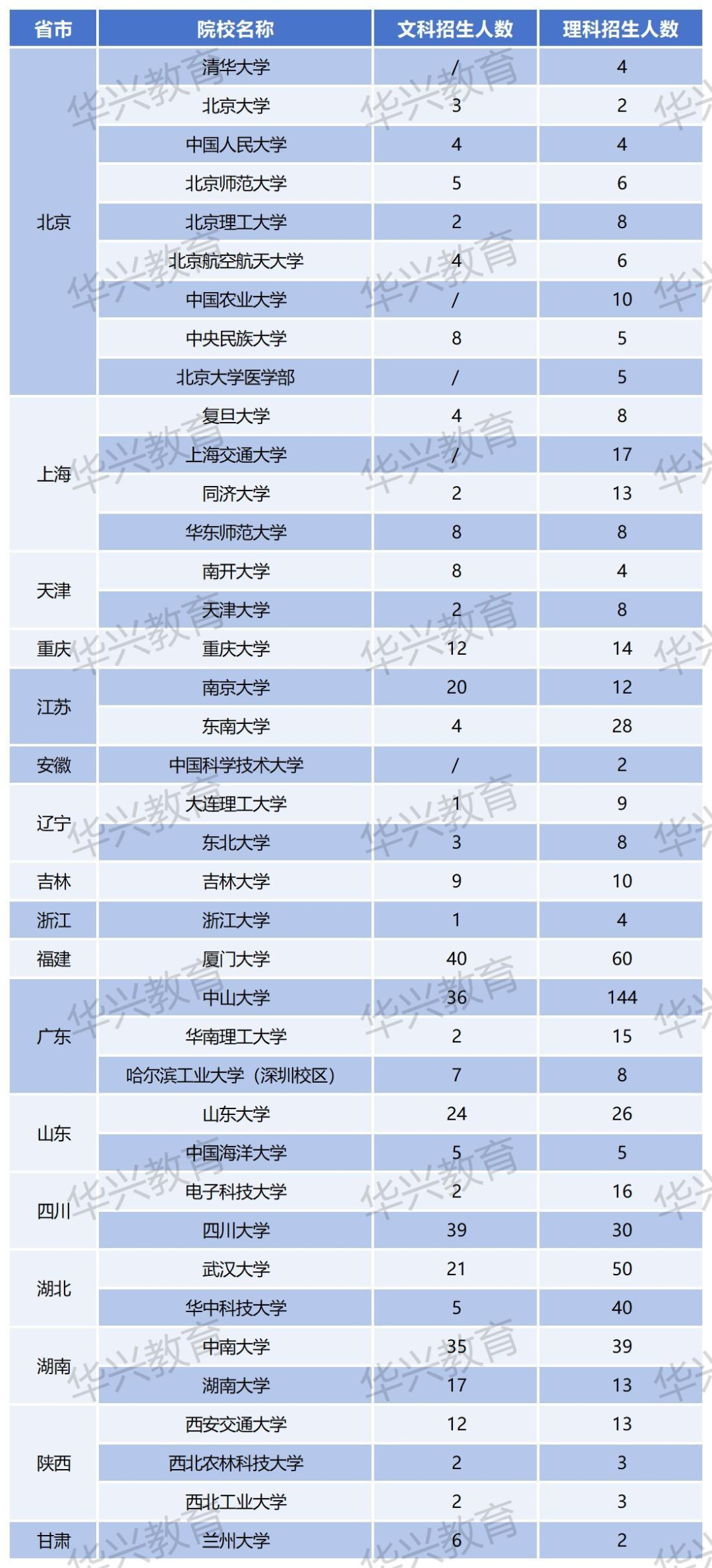 | 省市 | 院校名称 | 文科招生人数 | 理科招生人数 |
|---|---|---|---|
| 北京 | 清华大学 | / | 4 |
| | 北京大学 | 3 | 2 |
| | 中国人民大学 | 4 | 4 |
| | 北京师范大学 | 5 | 6 |
| | 北京理工大学 | 2 | 8 |
| | 北京航空航天大学 | 4 | 6 |
| | 中国农业大学 | / | 10 |
| | 中央民族大学 | 8 | 5 |
| | 北京大学医学部 | / | 5 |
| 上海 | 复旦大学 | 4 | 8 |
| | 上海交通大学 | / | 17 |
| | 同济大学 | 2 | 13 |
| | 华东师范大学 | 8 | 8 |
| 天津 | 南开大学 | 8 | 4 |
| | 天津大学 | 2 | 8 |
| 重庆 | 重庆大学 | 12 | 14 |
| 江苏 | 南京大学 | 20 | 12 |
| | 东南大学 | 4 | 28 |
| 安徽 | 中国科学技术大学 | / | 2 |
| 辽宁 | 大连理工大学 | 1 | 9 |
| | 东北大学 | 3 | 8 |
| 吉林 | 吉林大学 | 9 | 10 |
| 浙江 | 浙江大学 | 1 | 4 |
| 福建 | 厦门大学 | 40 | 60 |
| 广东 | 中山大学 | 36 | 144 |
| | 华南理工大学 | 2 | 15 |
| | 哈尔滨工业大学（深圳校区） | 7 | 8 |
| 山东 | 山东大学 | 24 | 26 |
| | 中国海洋大学 | 5 | 5 |
| 四川 | 电子科技大学 | 2 | 16 |
| | 四川大学 | 39 | 30 |
| 湖北 | 武汉大学 | 21 | 50 |
| | 华中科技大学 | 5 | 40 |
| 湖南 | 中南大学 | 35 | 39 |
| | 湖南大学 | 17 | 13 |
| 陕西 | 西安交通大学 | 12 | 13 |
| | 西北农林科技大学 | 2 | 3 |
| | 西北工业大学 | 2 | 3 |
| 甘肃 | 兰州大学 | 6 | 2 |

华兴教育